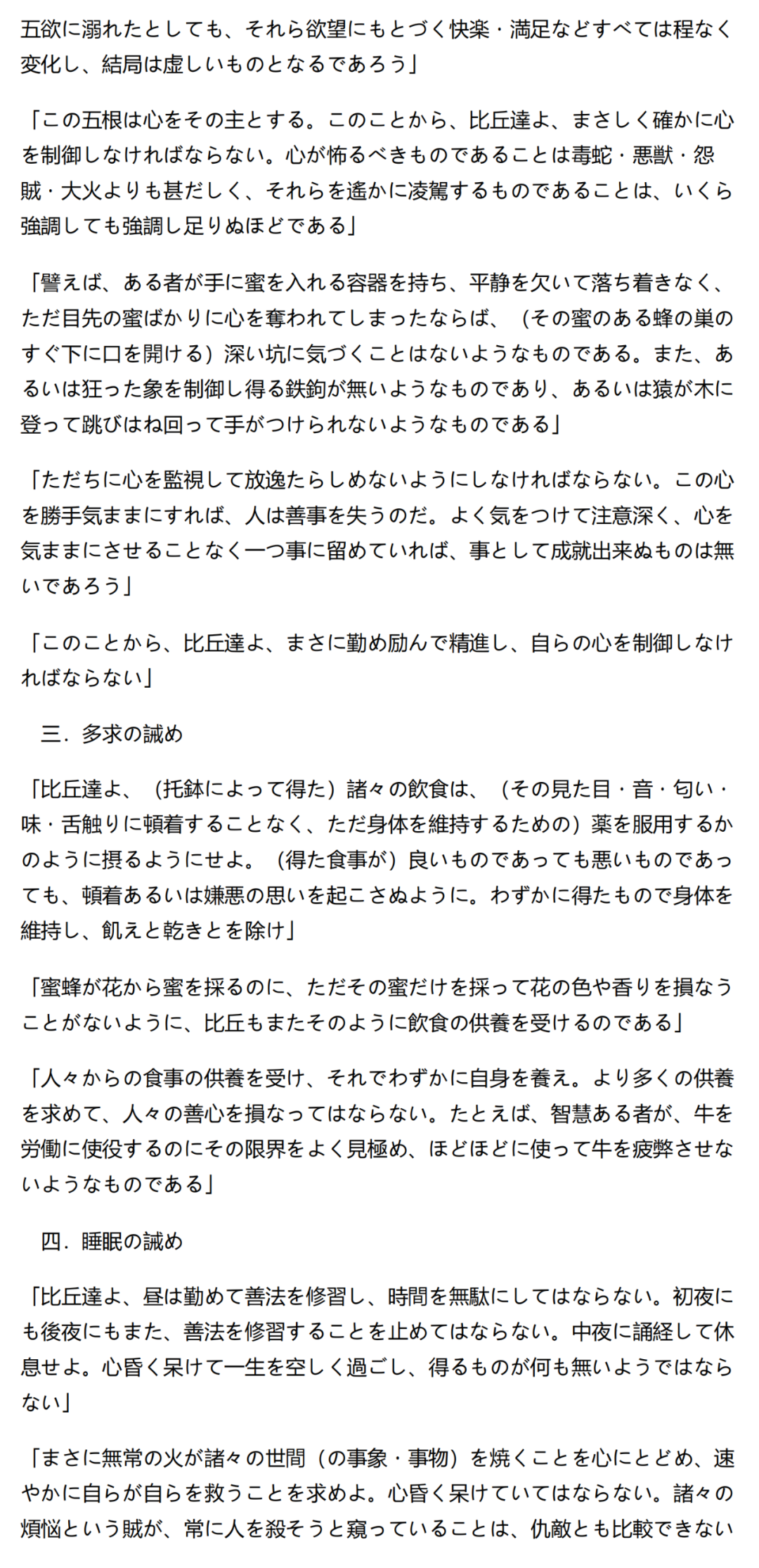 五欲に溺れたとしても、それら欲望にもとづく快楽・満足などすべては程なく変化し、結局は虚しいものとなるであろう」

「この五根は心をその主とする。このことから、比丘達よ、まさしく確かに心を制御しなければならない。心が怖るべきものであることは毒蛇・悪獣・怨賊・大火よりも甚だしく、それらを遙かに凌駕するものであることは、いくら強調しても強調し足りぬほどである」

「譬えば、ある者が手に蜜を入れる容器を持ち、平静を欠いて落ち着きなく、ただ目先の蜜ばかりに心を奪われてしまったならば、（その蜜のある蜂の巣のすぐ下に口を開ける）深い坑に気づくことはないようなものである。また、あるいは狂った象を制御し得る鉄鉤が無いようなものであり、あるいは猿が木に登って跳びはね回って手がつけられないようなものである」

「ただちに心を監視して放逸たらしめないようにしなければならない。この心を勝手気ままにすれば、人は善事を失うのだ。よく気をつけて注意深く、心を気ままにさせることなく一つ事に留めていれば、事として成就出来ぬものは無いであろう」

「このことから、比丘達よ、まさに勤め励んで精進し、自らの心を制御しなければならない」

三．多求の誡め

「比丘達よ、（托鉢によって得た）諸々の飲食は、（その見た目・音・匂い・味・舌触りに頓着することなく、ただ身体を維持するための）薬を服用するかのように摂るようにせよ。（得た食事が）良いものであっても悪いものであっても、頓着あるいは嫌悪の思いを起こさぬように。わずかに得たもので身体を維持し、飢えと乾きとを除け」

「蜜蜂が花から蜜を採るのに、ただその蜜だけを採って花の色や香りを損なうことがないように、比丘もまたそのように飲食の供養を受けるのである」

「人々からの食事の供養を受け、それでわずかに自身を養え。より多くの供養を求めて、人々の善心を損なってはならない。たとえば、智慧ある者が、牛を労働に使役するのにその限界をよく見極め、ほどほどに使って牛を疲弊させないようなものである」

四．睡眠の誡め

「比丘達よ、昼は勤めて善法を修習し、時間を無駄にしてはならない。初夜にも後夜にもまた、善法を修習することを止めてはならない。中夜に誦経して休息せよ。心昏く呆けて一生を空しく過ごし、得るものが何も無いようではならない」

「まさに無常の火が諸々の世間（の事象・事物）を焼くことを心にとどめ、速やかに自らが自らを救うことを求めよ。心昏く呆けていてはならない。諸々の煩悩という賊が、常に人を殺そうと窺っていることは、仇敵とも比較できない